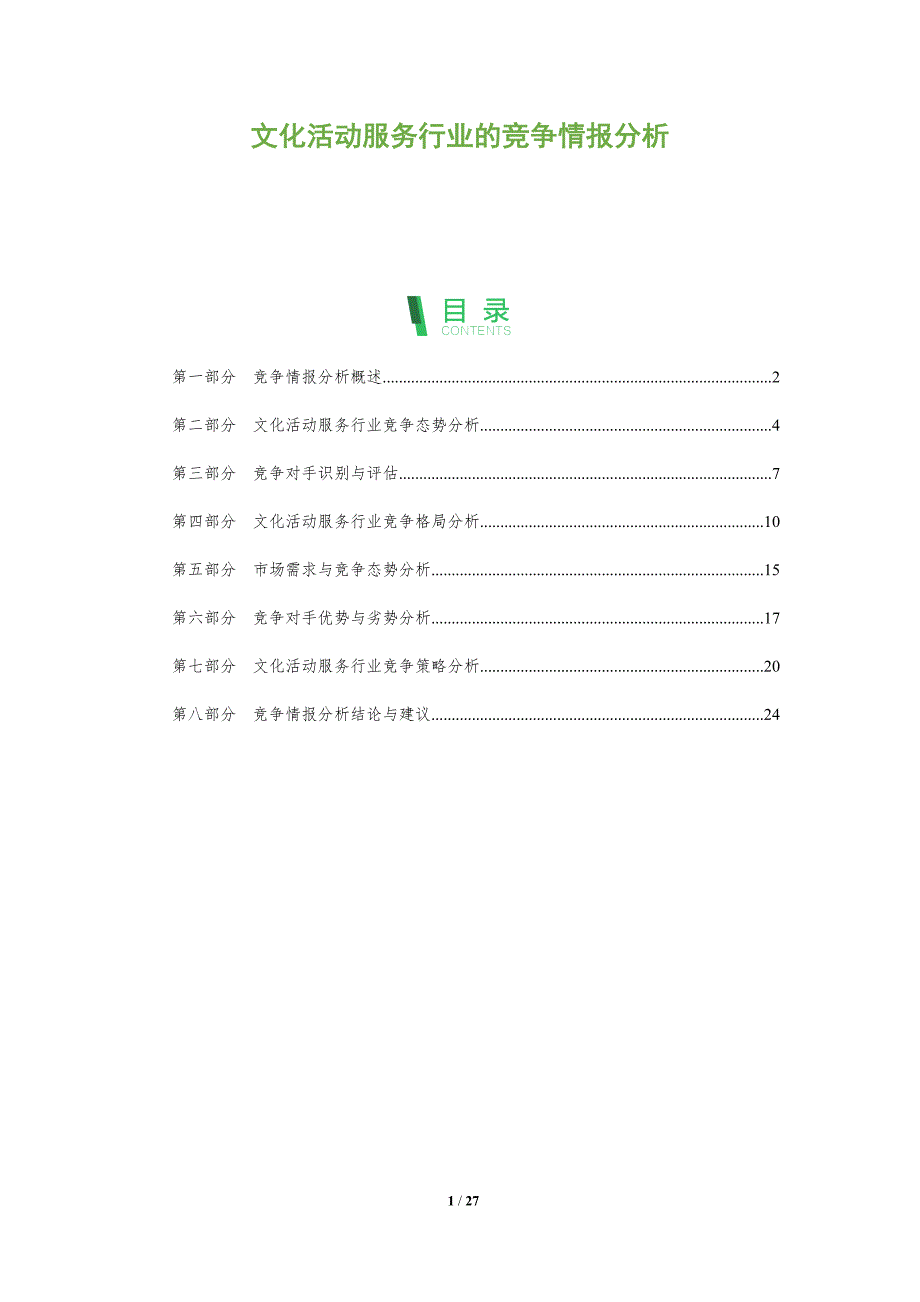 文化活动服务行业的竞争情报分析

目录
CONTENTS

第一部分 竞争情报分析概述 2

第二部分 文化活动服务行业竞争态势分析 4

第三部分 竞争对手识别与评估 7

第四部分 文化活动服务行业竞争格局分析 10

第五部分 市场需求与竞争态势分析 15

第六部分 竞争对手优势与劣势分析 17

第七部分 文化活动服务行业竞争策略分析 20

第八部分 竞争情报分析结论与建议 24

1 / 27